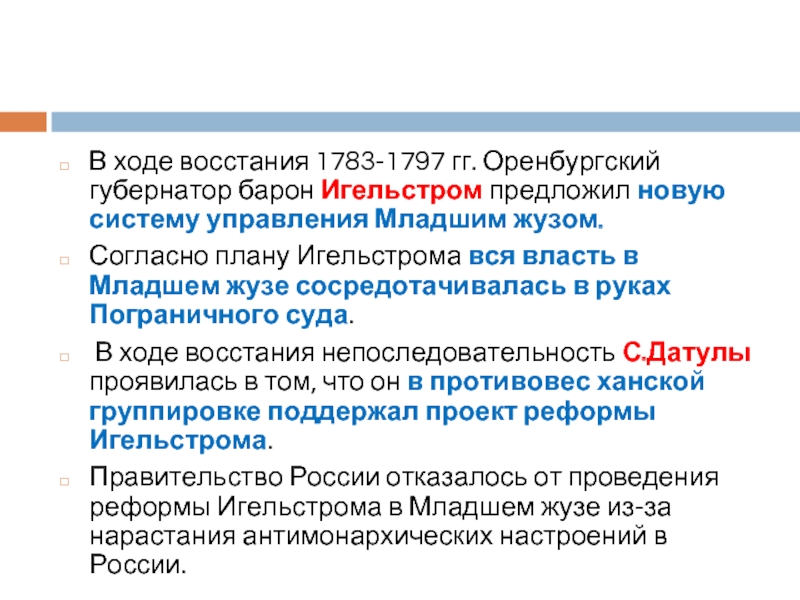 В ходе восстания 1783-1797 гг. Оренбургский губернатор барон Игельстром предложил новую систему управления Младшим жузом.

Согласно плану Игельстрома вся власть в Младшем жузе сосредотачивалась в руках Пограничного суда.

В ходе восстания непоследовательность С.Датулы проявилась в том, что он в противовес ханской группировке поддержал проект реформы Игельстрома.

Правительство России отказалось от проведения реформы Игельстрома в Младшем жузе из-за нарастания антимонархических настроений в России.